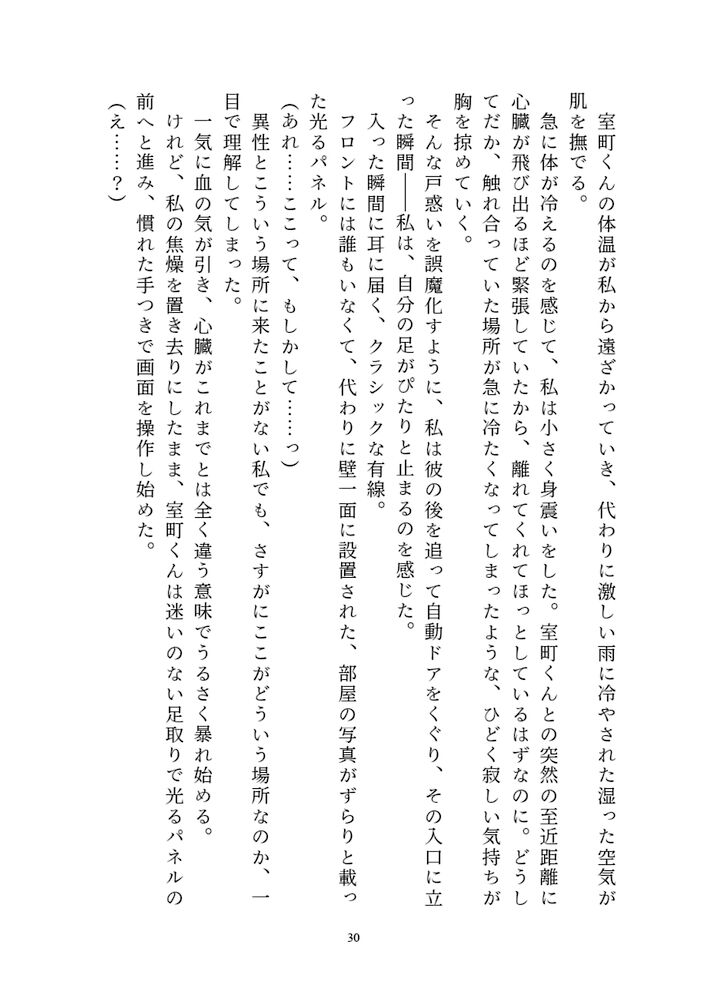 室町くんの体温が私から遠ざかっていき、代わりに激しい雨に冷やされた湿った空気が肌を撫でる。

急に体が冷えるのを感じて、私は小さく身震いをした。室町くんとの突然の至近距離に心臓が飛び出るほど緊張していたから、離れてくれてほっとしているはずなのに。どうしてだか、触れ合っていた場所が急に冷たくなってしまったような、ひどく寂しい気持ちが胸を掠めていく。

そんな戸惑いを誤魔化すように、私は彼の後を追って自動ドアをくぐり、その入口に立った瞬間——私は、自分の足がぴたりと止まるのを感じた。

入った瞬間に耳に届く、クラシックな有線。

フロントには誰もいなくて、代わりに壁一面に設置された、部屋の写真がずらりと載った光るパネル。

（あれ……ここって、もしかして……っ）

異性とこういう場所に来たことがない私でも、さすがにここがどういう場所なのか、一目で理解してしまった。

一気に血の気が引き、心臓がこれまでとは全く違う意味でうるさく暴れ始める。

けれど、私の焦燥を置き去りにしたまま、室町くんは迷いのない足取りで光るパネルの前へと進み、慣れた手つきで画面を操作し始めた。

（え……？）

30